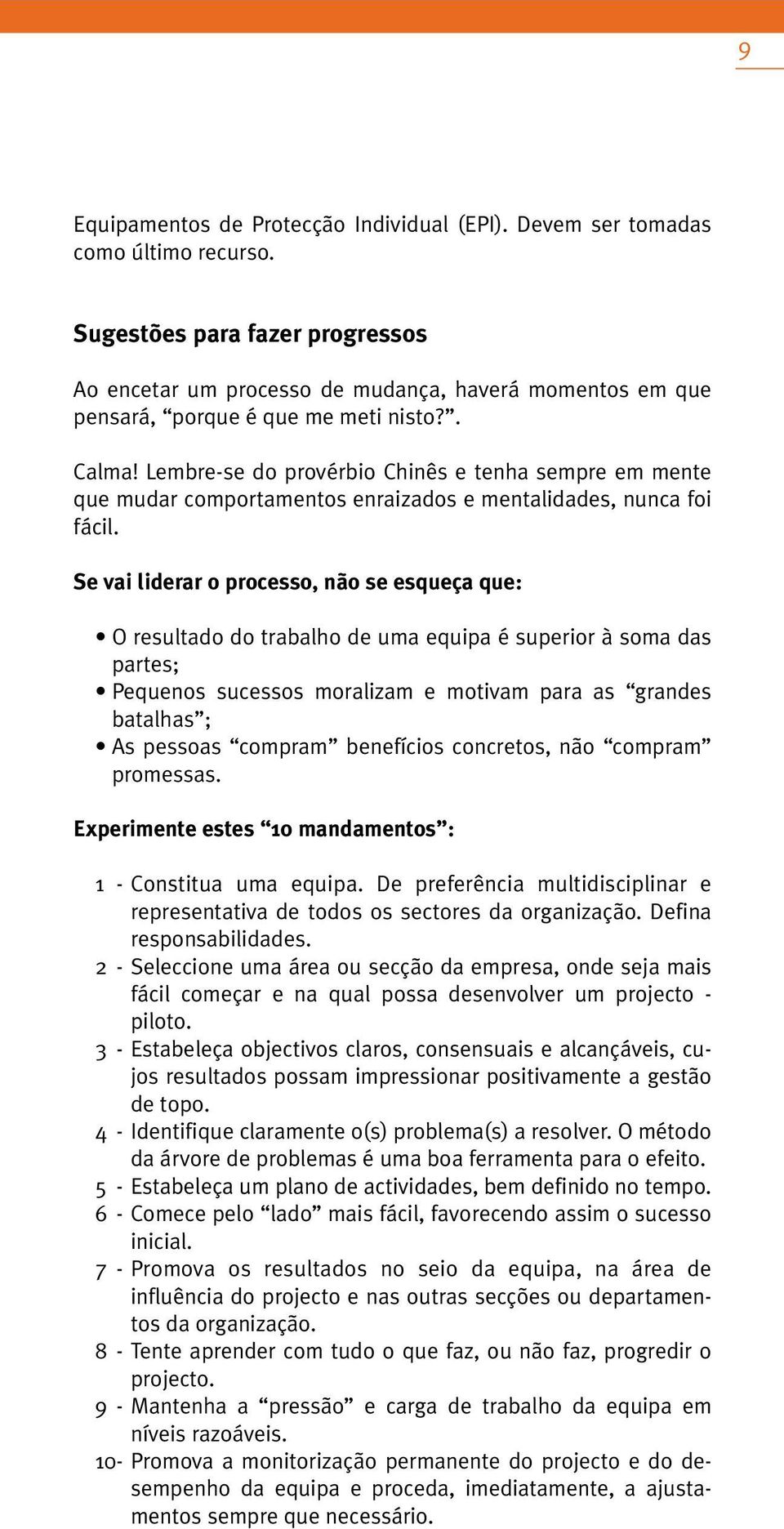 9

Equipamentos de Protecção Individual (EPI). Devem ser tomadas como último recurso.

Sugestões para fazer progressos

Ao encetar um processo de mudança, haverá momentos em que pensará, “porque é que me meti nisto?”.

Calma! Lembre-se do provérbio Chinês e tenha sempre em mente que mudar comportamentos enraizados e mentalidades, nunca foi fácil.

Se vai liderar o processo, não se esqueça que:

• O resultado do trabalho de uma equipa é superior à soma das partes;
• Pequenos sucessos moralizam e motivam para as “grandes batalhas”;
• As pessoas “compram” benefícios concretos, não “compram” promessas.

Experimente estes “10 mandamentos”:

1 - Constitua uma equipa. De preferência multidisciplinar e representativa de todos os sectores da organização. Defina responsabilidades.
2 - Seleccione uma área ou secção da empresa, onde seja mais fácil começar e na qual possa desenvolver um projecto - piloto.
3 - Estabeleça objectivos claros, consensuais e alcançáveis, cujos resultados possam impressionar positivamente a gestão de topo.
4 - Identifique claramente o(s) problema(s) a resolver. O método da árvore de problemas é uma boa ferramenta para o efeito.
5 - Estabeleça um plano de actividades, bem definido no tempo.
6 - Comece pelo “lado” mais fácil, favorecendo assim o sucesso inicial.
7 - Promova os resultados no seio da equipa, na área de influência do projecto e nas outras secções ou departamentos da organização.
8 - Tente aprender com tudo o que faz, ou não faz, progredir o projecto.
9 - Mantenha a “pressão” e carga de trabalho da equipa em níveis razoáveis.
10- Promova a monitorização permanente do projecto e do desempenho da equipa e proceda, imediatamente, a ajustamentos sempre que necessário.